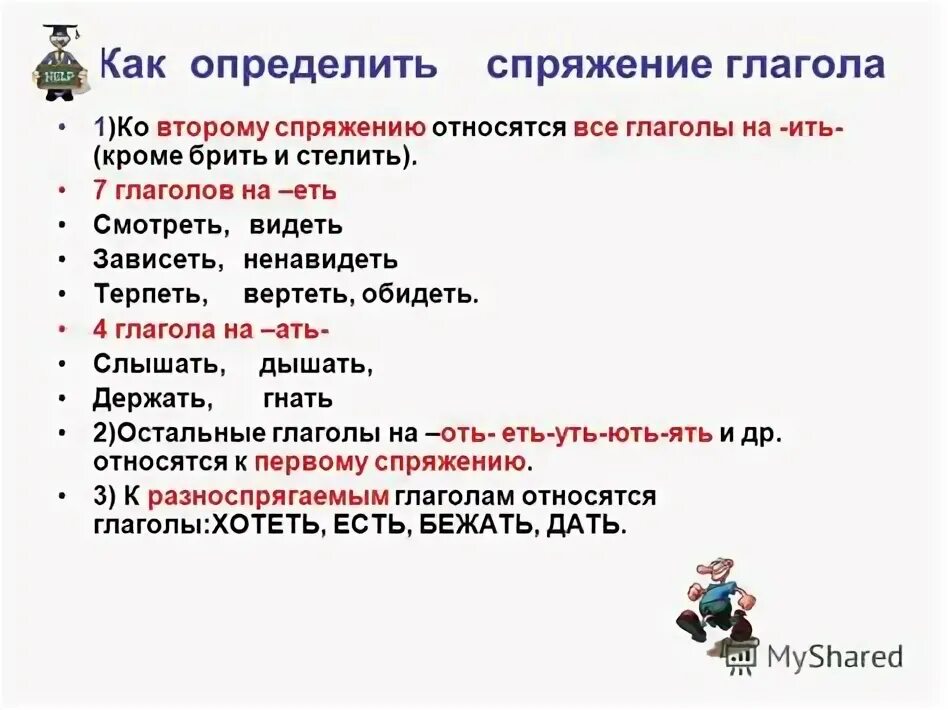 HELP

Как определить спряжение глагола

• 1)Ко второму спряжению относятся все глаголы на -ить- (кроме брить и стелить).
• 7 глаголов на –еть
• Смотреть, видеть
• Зависеть, ненавидеть
• Терпеть, вертеть, обидеть.
• 4 глагола на –ать-
• Слышать, дышать,
• Держать, гнать
• 2)Остальные глаголы на –оть- еть-уть-ють-ять и др. относятся к первому спряжению.
• 3) К разноспрягаемым глаголам относятся глаголы:ХОТЕТЬ, ЕСТЬ, БЕЖАТЬ, ДАТЬ.

MyShared